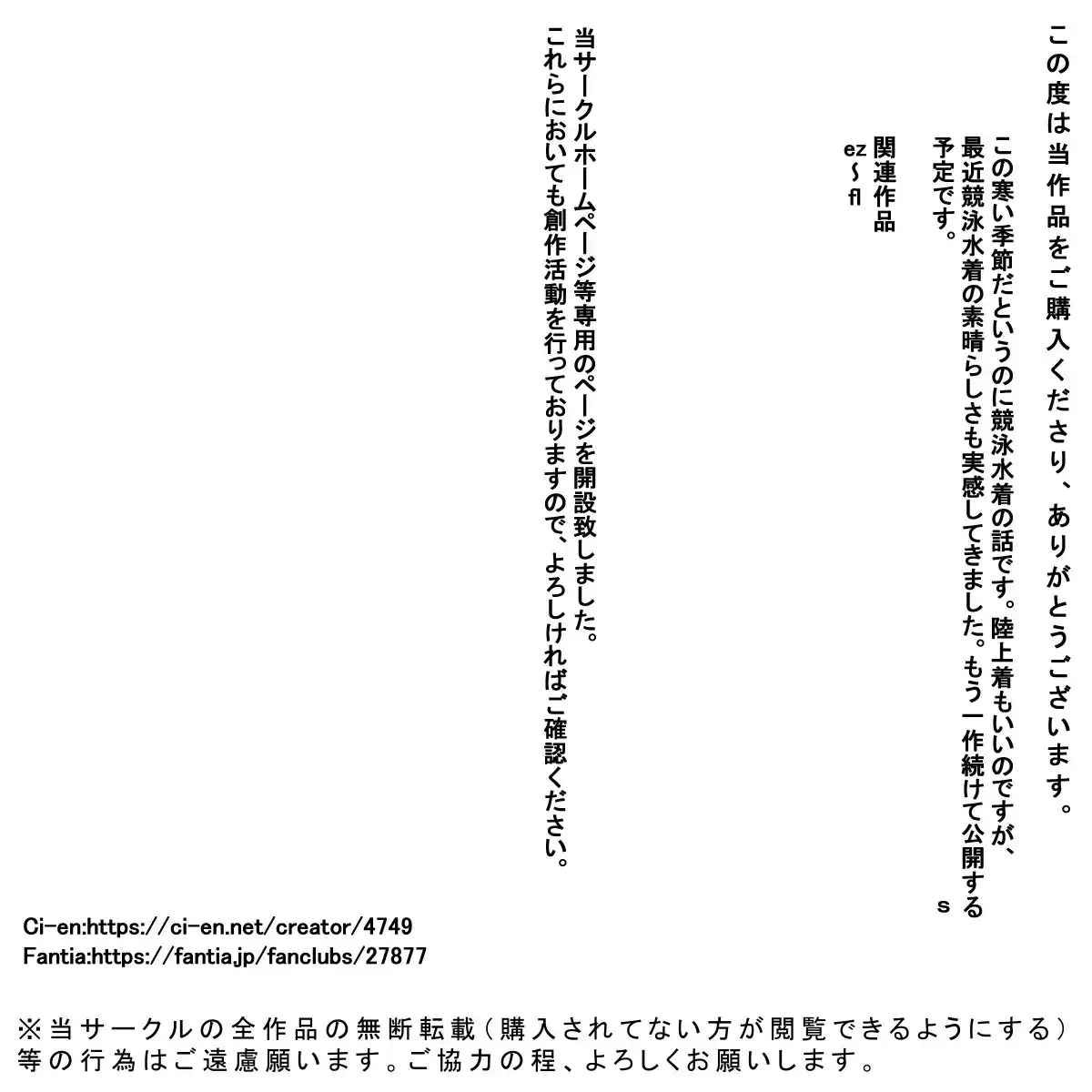 この度は当作品をご購入くださり、ありがとうございます。

この寒い季節だというのに競泳水着の話です。陸上着もいいのですが、最近競泳水着の素晴らしさも実感してきました。もう一作続けて公開する予定です。
s

関連作品
ez～fl

当サークルホームページ等専用のページを開設致しました。
これらにおいても創作活動を行っておりますので、よろしければご確認ください。

Ci-en:https://ci-en.net/creator/4749
Fantia:https://fantia.jp/fanclubs/27877

※当サークルの全作品の無断転載（購入されてない方が閲覧できるようにする）等の行為はご遠慮願います。ご協力の程、よろしくお願いします。